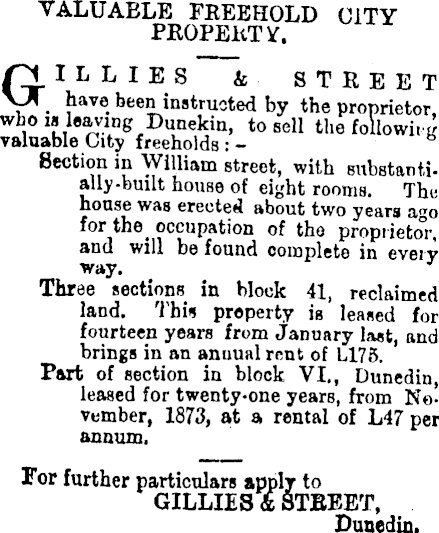 VALUABLE FREEHOLD CITY PROPERTY.

GILLIES & STREET have been instructed by the proprietor, who is leaving Dunekin, to sell the following valuable City freeholds: -

Section in William street, with substantially-built house of eight rooms. The house was erected about two years ago for the occupation of the proprietor, and will be found complete in every way.

Three sections in block 41, reclaimed land. This property is leased for fourteen years from January last, and brings in an annual rent of L175.

Part of section in block VI., Dunedin, leased for twenty-one years, from November, 1873, at a rental of L47 per annum.

For further particulars apply to
GILLIES & STREET,
Dunedin.